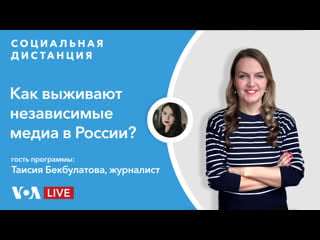 СОЦИАЛЬНАЯ ДИСТАНЦИЯ

Как выживают независимые медиа в России?

гость программы:
Таисия Бекбулатова, журналист

VOA LIVE